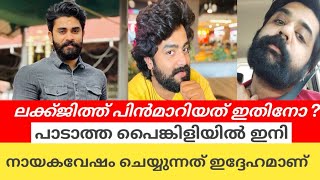 ലക്ക്ജിത്ത് പിൻമാറിയത് ഇതിനോ ?
പാടാത്ത പൈങ്കിളിയിൽ ഇനി
നായകവേഷം ചെയ്യുന്നത് ഇദ്ദേഹമാണ്